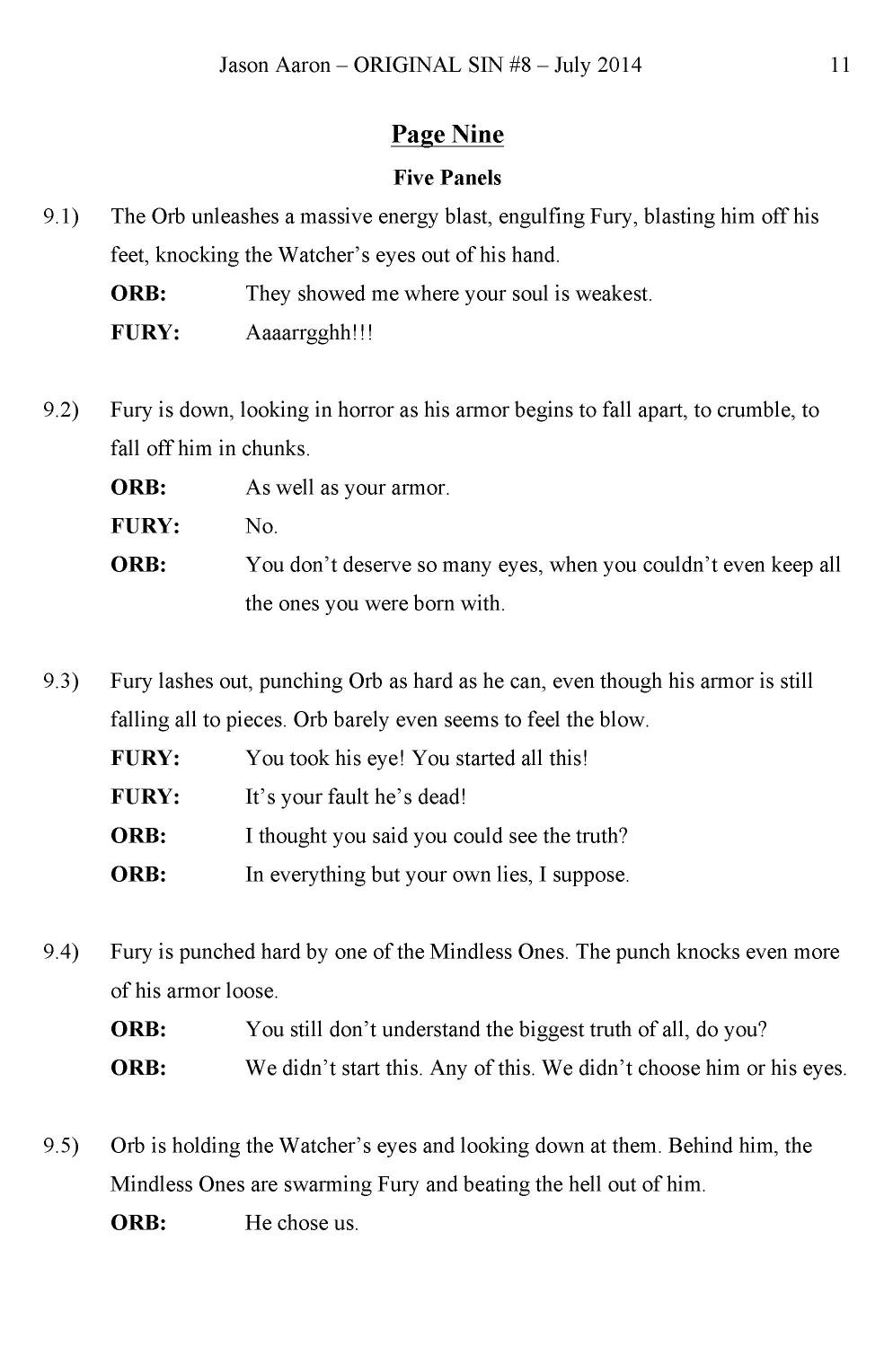 Jason Aaron – ORIGINAL SIN #8 – July 2014 11

Page Nine

Five Panels

9.1) The Orb unleashes a massive energy blast, engulfing Fury, blasting him off his feet, knocking the Watcher's eyes out of his hand.

ORB: They showed me where your soul is weakest.

FURY: Aaaarrgghh!!!

9.2) Fury is down, looking in horror as his armor begins to fall apart, to crumble, to fall off him in chunks.

ORB: As well as your armor.

FURY: No.

ORB: You don't deserve so many eyes, when you couldn't even keep all the ones you were born with.

9.3) Fury lashes out, punching Orb as hard as he can, even though his armor is still falling all to pieces. Orb barely even seems to feel the blow.

FURY: You took his eye! You started all this!

FURY: It's your fault he's dead!

ORB: I thought you said you could see the truth?

ORB: In everything but your own lies, I suppose.

9.4) Fury is punched hard by one of the Mindless Ones. The punch knocks even more of his armor loose.

ORB: You still don't understand the biggest truth of all, do you?

ORB: We didn't start this. Any of this. We didn't choose him or his eyes.

9.5) Orb is holding the Watcher's eyes and looking down at them. Behind him, the Mindless Ones are swarming Fury and beating the hell out of him.

ORB: He chose us.